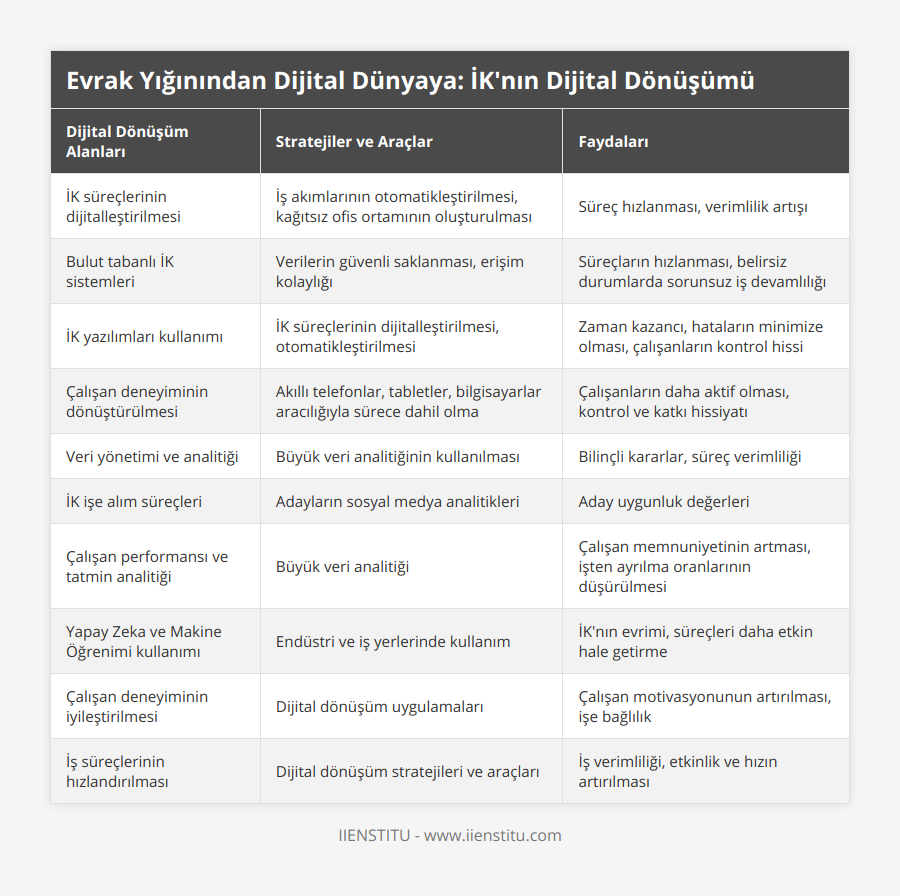 Evrak Yığınından Dijital Dünyaya: İK'nın Dijital Dönüşümü

| Dijital Dönüşüm Alanları | Stratejiler ve Araçlar | Faydaları |
|---|---|---|
| İK süreçlerinin dijitalleştirilmesi | İş akımlarının otomatikleştirilmesi, kağıtsız ofis ortamının oluşturulması | Süreç hızlanması, verimlilik artışı |
| Bulut tabanlı İK sistemleri | Verilerin güvenli saklanması, erişim kolaylığı | Süreçların hızlanması, belirsiz durumlarda sorunsuz iş devamlılığı |
| İK yazılımları kullanımı | İK süreçlerinin dijitalleştirilmesi, otomatikleştirilmesi | Zaman kazancı, hataların minimize olması, çalışanların kontrol hissi |
| Çalışan deneyiminin dönüştürülmesi | Akıllı telefonlar, tabletler, bilgisayarlar aracılığıyla sürece dahil olma | Çalışanların daha aktif olması, kontrol ve katkı hissiyatı |
| Veri yönetimi ve analitiği | Büyük veri analitiğinin kullanılması | Bilinçli kararlar, süreç verimliliği |
| İK işe alım süreçleri | Adayların sosyal medya analitikleri | Aday uygunluk değerleri |
| Çalışan performansı ve tatmin analitiği | Büyük veri analitiği | Çalışan memnuniyetinin artması, işten ayrılma oranlarının düşürülmesi |
| Yapay Zeka ve Makine Öğrenimi kullanımı | Endüstri ve iş yerlerinde kullanım | İK'nın evrimi, süreçleri daha etkin hale getirme |
| Çalışan deneyiminin iyileştirilmesi | Dijital dönüşüm uygulamaları | Çalışan motivasyonunun artırılması, işe bağlılık |
| İş süreçlerinin hızlandırılması | Dijital dönüşüm stratejileri ve araçları | İş verimliliği, etkinlik ve hızın artırılması |

IIENSTITU - www.iienstitu.com